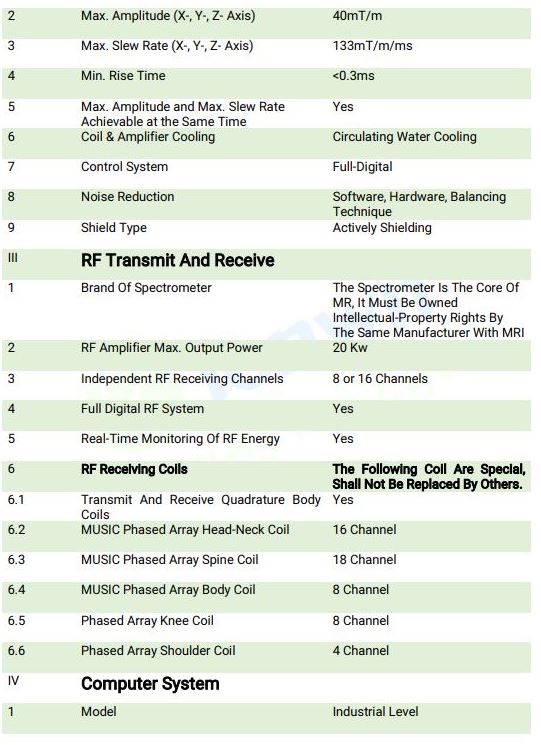 | | | |
|---|---|---|
| 2 | Max. Amplitude (X-, Y-, Z- Axis) | 40mT/m |
| 3 | Max. Slew Rate (X-, Y-, Z- Axis) | 133mT/m/ms |
| 4 | Min. Rise Time | <0.3ms |
| 5 | Max. Amplitude and Max. Slew Rate Achievable at the Same Time | Yes |
| 6 | Coil & Amplifier Cooling | Circulating Water Cooling |
| 7 | Control System | Full-Digital |
| 8 | Noise Reduction | Software, Hardware, Balancing Technique |
| 9 | Shield Type | Actively Shielding |
| III | **RF Transmit And Receive** | |
| 1 | Brand Of Spectrometer | The Spectrometer Is The Core Of MR, It Must Be Owned Intellectual-Property Rights By The Same Manufacturer With MRI |
| 2 | RF Amplifier Max. Output Power | 20 Kw |
| 3 | Independent RF Receiving Channels | 8 or 16 Channels |
| 4 | Full Digital RF System | Yes |
| 5 | Real-Time Monitoring Of RF Energy | Yes |
| 6 | **RF Receiving Coils** | **The Following Coil Are Special, Shall Not Be Replaced By Others.** |
| 6.1 | Transmit And Receive Quadrature Body Coils | Yes |
| 6.2 | MUSIC Phased Array Head-Neck Coil | 16 Channel |
| 6.3 | MUSIC Phased Array Spine Coil | 18 Channel |
| 6.4 | MUSIC Phased Array Body Coil | 8 Channel |
| 6.5 | Phased Array Knee Coil | 8 Channel |
| 6.6 | Phased Array Shoulder Coil | 4 Channel |
| IV | **Computer System** | |
| 1 | Model | Industrial Level |